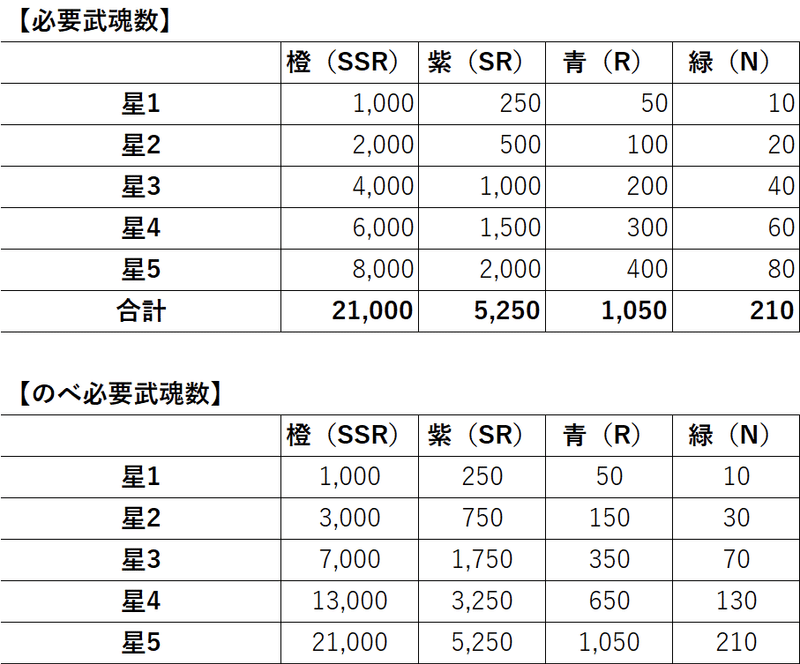 【必要武魂数】

| | 橙（SSR） | 紫（SR） | 青（R） | 緑（N） |
|---|---|---|---|---|
| 星1 | 1,000 | 250 | 50 | 10 |
| 星2 | 2,000 | 500 | 100 | 20 |
| 星3 | 4,000 | 1,000 | 200 | 40 |
| 星4 | 6,000 | 1,500 | 300 | 60 |
| 星5 | 8,000 | 2,000 | 400 | 80 |
| 合計 | 21,000 | 5,250 | 1,050 | 210 |

【のべ必要武魂数】

| | 橙（SSR） | 紫（SR） | 青（R） | 緑（N） |
|---|---|---|---|---|
| 星1 | 1,000 | 250 | 50 | 10 |
| 星2 | 3,000 | 750 | 150 | 30 |
| 星3 | 7,000 | 1,750 | 350 | 70 |
| 星4 | 13,000 | 3,250 | 650 | 130 |
| 星5 | 21,000 | 5,250 | 1,050 | 210 |